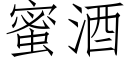 蜜酒